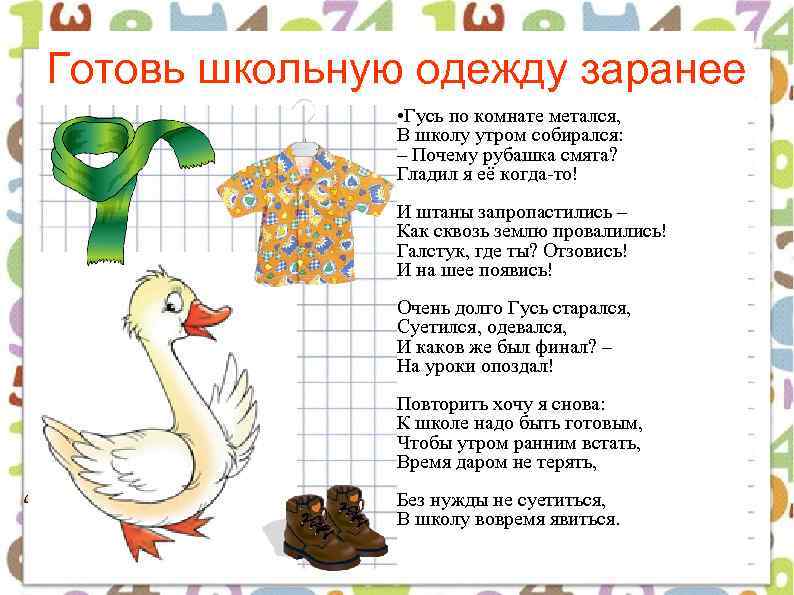 Готовь школьную одежду заранее

•Гусь по комнате метался,
В школу утром собирался:
– Почему рубашка смята?
Гладил я её когда-то!

И штаны запропастились –
Как сквозь землю провалились!
Галстук, где ты? Отзовись!
И на шее появись!

Очень долго Гусь старался,
Суетился, одевался,
И каков же был финал? –
На уроки опоздал!

Повторить хочу я снова:
К школе надо быть готовым,
Чтобы утром ранним встать,
Время даром не терять,

Без нужды не суетиться,
В школу вовремя явиться.